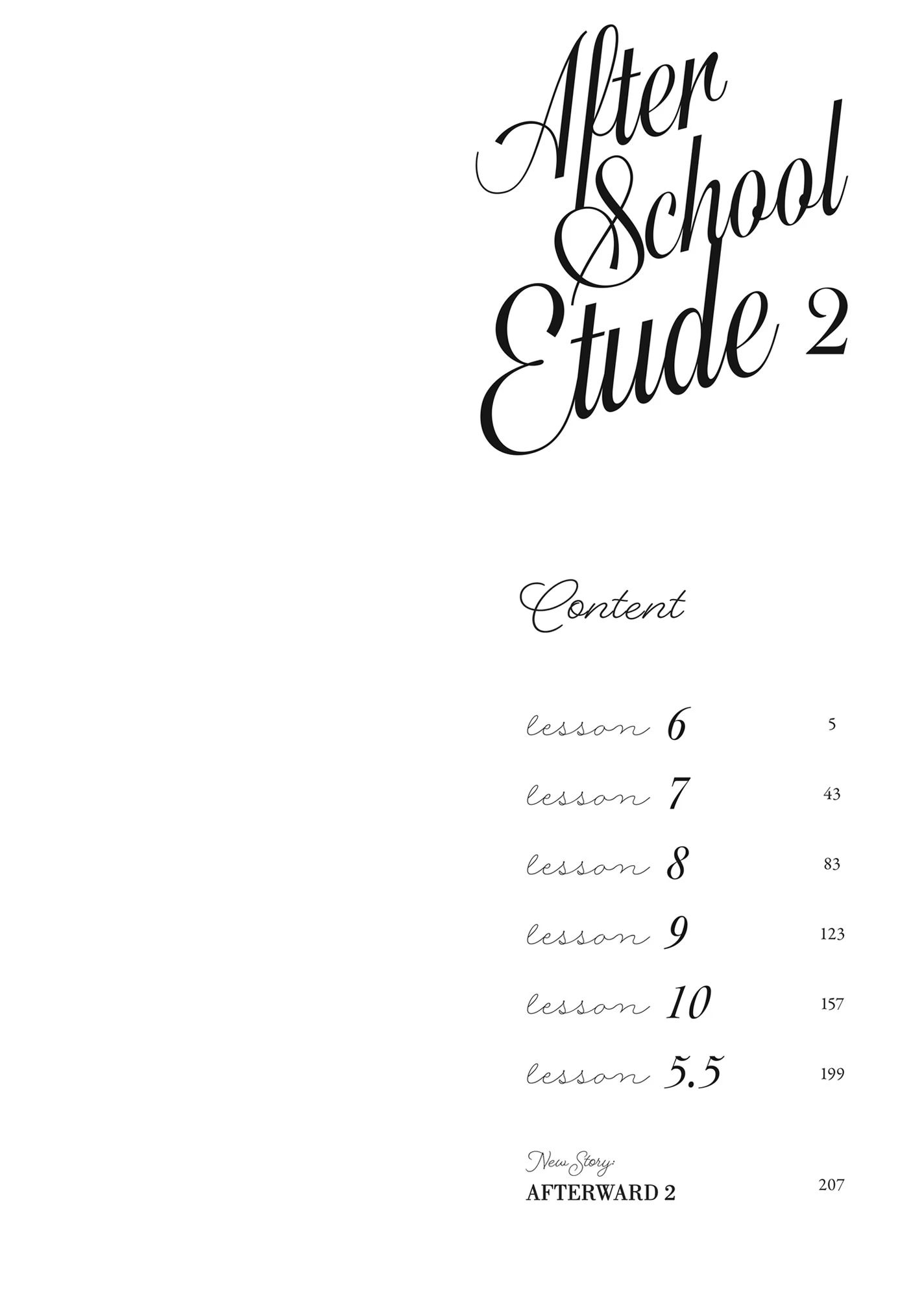 After School Etude 2

Content

lesson 6 5

lesson 7 43

lesson 8 83

lesson 9 123

lesson 10 157

lesson 5.5 199

New Story:
AFTERWARD 2 207